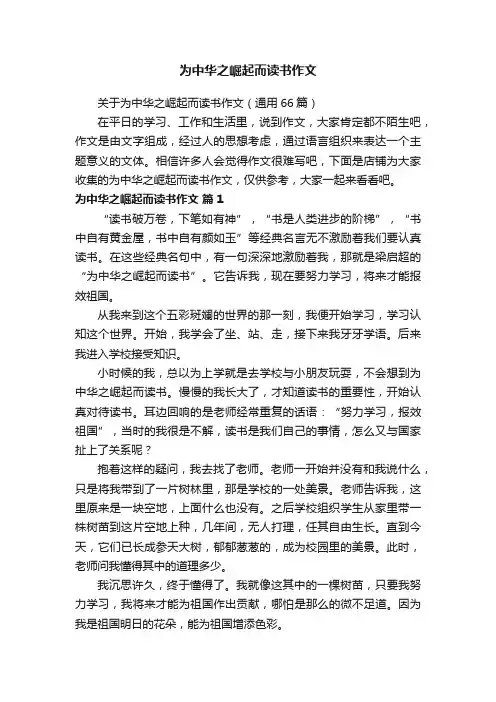 为中华之崛起而读书作文

关于为中华之崛起而读书作文（通用 66 篇）

在平日的学习、工作和生活里，说到作文，大家肯定都不陌生吧，作文是由文字组成，经过人的思想考虑，通过语言组织来表达一个主题意义的文体。相信许多人会觉得作文很难写吧，下面是店铺为大家收集的为中华之崛起而读书作文，仅供参考，大家一起来看看吧。

为中华之崛起而读书作文 篇 1

“读书破万卷，下笔如有神”，“书是人类进步的阶梯”，“书中自有黄金屋，书中自有颜如玉”等经典名言无不激励着我们要认真读书。在这些经典名句中，有一句深深地激励着我，那就是梁启超的“为中华之崛起而读书”。它告诉我，现在要努力学习，将来才能报效祖国。

从我来到这个五彩斑斓的世界的那一刻，我便开始学习，学习认知这个世界。开始，我学会了坐、站、走，接下来我牙牙学语。后来我进入学校接受知识。

小时候的我，总以为上学就是去学校与小朋友玩耍，不会想到为中华之崛起而读书。慢慢的我长大了，才知道读书的重要性，开始认真对待读书。耳边回响的是老师经常重复的话语：“努力学习，报效祖国”，当时的我很是不解，读书是我们自己的事情，怎么又与国家扯上了关系呢？

抱着这样的疑问，我去找了老师。老师一开始并没有和我说什么，只是将我带到了一片树林里，那是学校的一处美景。老师告诉我，这里原来是一块空地，上面什么也没有。之后学校组织学生从家里带一株树苗到这片空地上种，几年间，无人打理，任其自由生长。直到今天，它们已长成参天大树，郁郁葱葱的，成为校园里的美景。此时，老师问我懂得其中的道理多少。

我沉思许久，终于懂得了。我就像这其中的一棵树苗，只要我努力学习，我将来才能为祖国作出贡献，哪怕是那么的微不足道。因为我是祖国明日的花朵，能为祖国增添色彩。